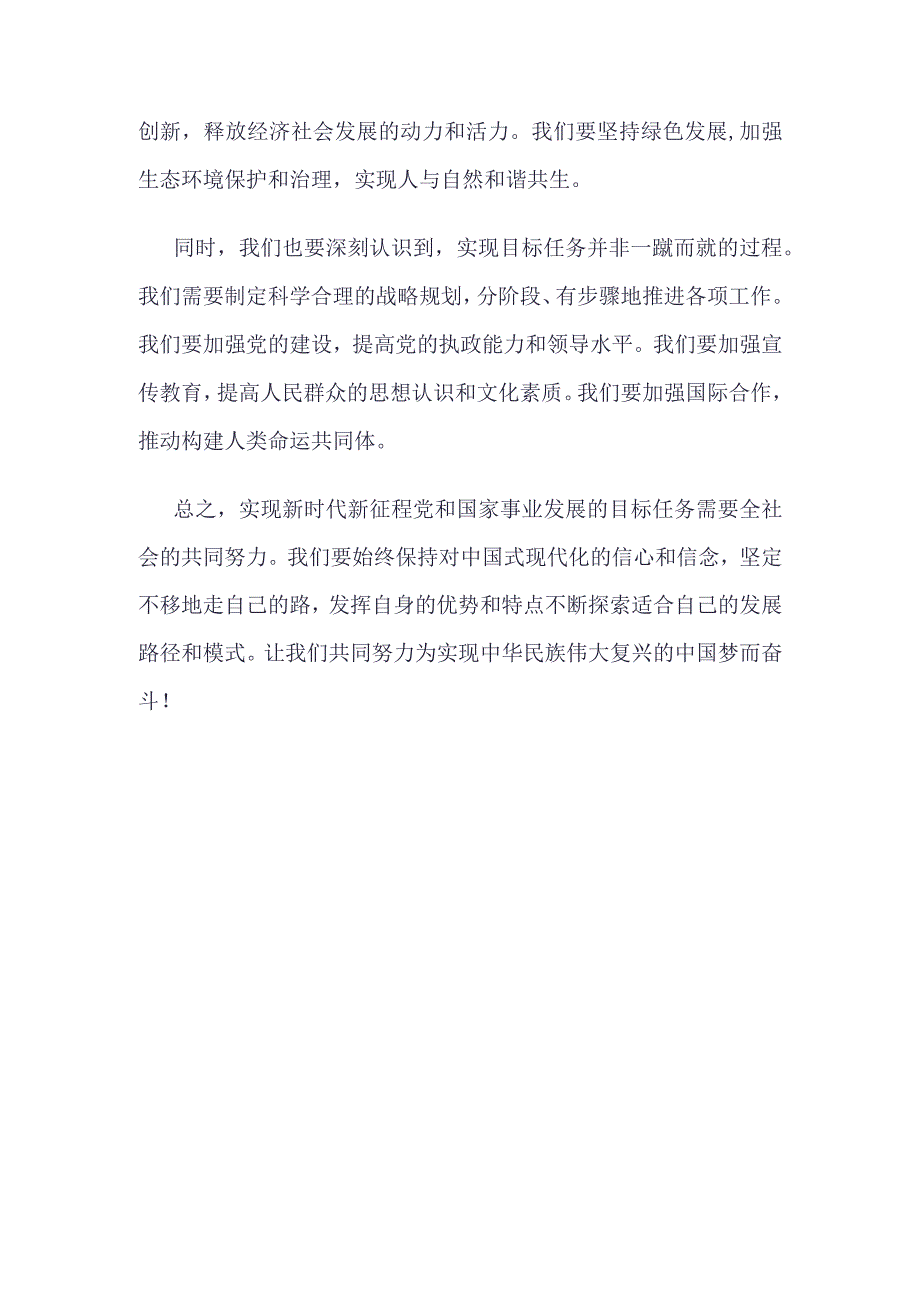 创新，释放经济社会发展的动力和活力。我们要坚持绿色发展,加强生态环境保护和治理，实现人与自然和谐共生。

同时，我们也要深刻认识到，实现目标任务并非一蹴而就的过程。我们需要制定科学合理的战略规划，分阶段、有步骤地推进各项工作。我们要加强党的建设，提高党的执政能力和领导水平。我们要加强宣传教育，提高人民群众的思想认识和文化素质。我们要加强国际合作，推动构建人类命运共同体。

总之，实现新时代新征程党和国家事业发展的目标任务需要全社会的共同努力。我们要始终保持对中国式现代化的信心和信念，坚定不移地走自己的路，发挥自身的优势和特点不断探索适合自己的发展路径和模式。让我们共同努力为实现中华民族伟大复兴的中国梦而奋斗！